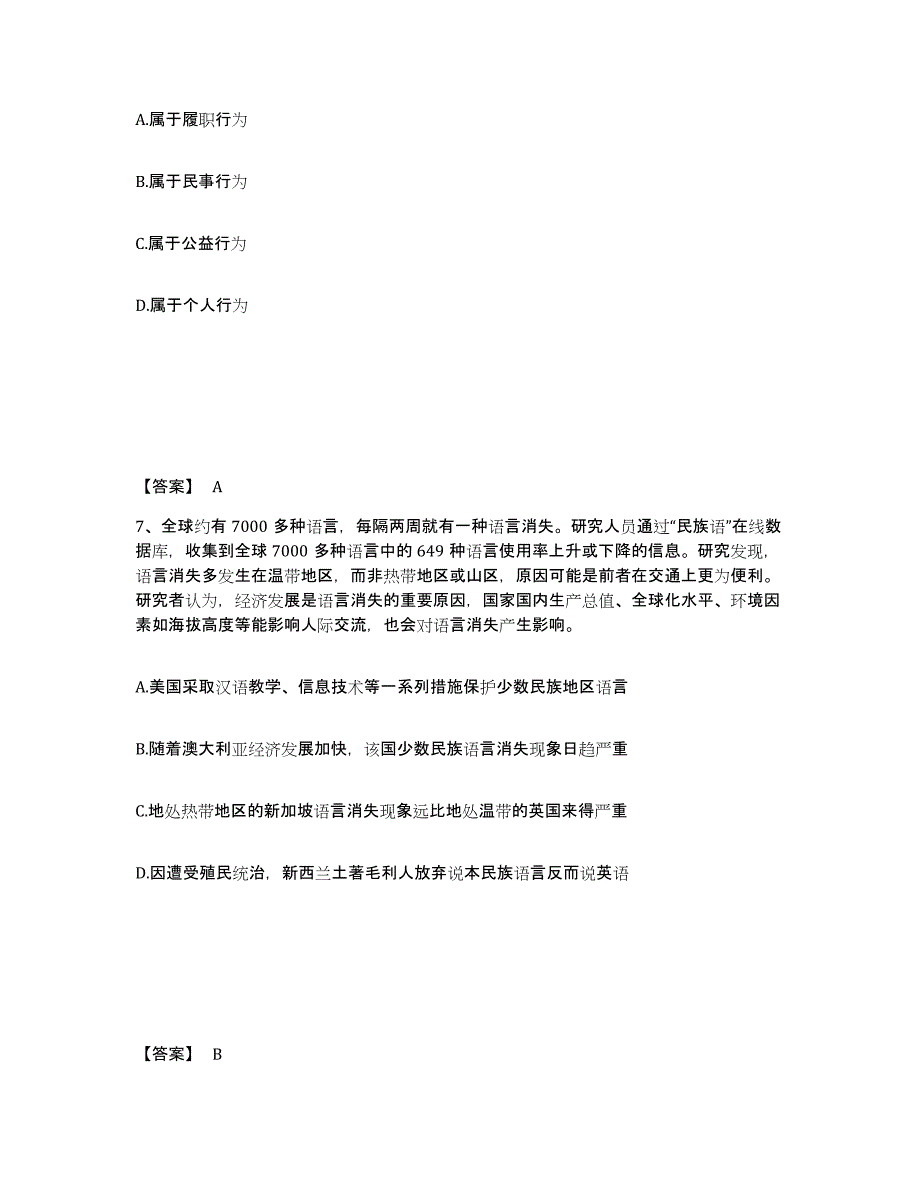 A.属于履职行为

B.属于民事行为

C.属于公益行为

D.属于个人行为

【答案】 A

7、全球约有 7000 多种语言，每隔两周就有一种语言消失。研究人员通过“民族语”在线数据库，收集到全球 7000 多种语言中的 649 种语言使用率上升或下降的信息。研究发现，语言消失多发生在温带地区，而非热带地区或山区，原因可能是前者在交通上更为便利。研究者认为，经济发展是语言消失的重要原因，国家国内生产总值、全球化水平、环境因素如海拔高度等能影响人际交流，也会对语言消失产生影响。

A.美国采取汉语教学、信息技术等一系列措施保护少数民族地区语言

B.随着澳大利亚经济发展加快，该国少数民族语言消失现象日趋严重

C.地处热带地区的新加坡语言消失现象远比地处温带的英国来得严重

D.因遭受殖民统治，新西兰土著毛利人放弃说本民族语言反而说英语

【答案】 B